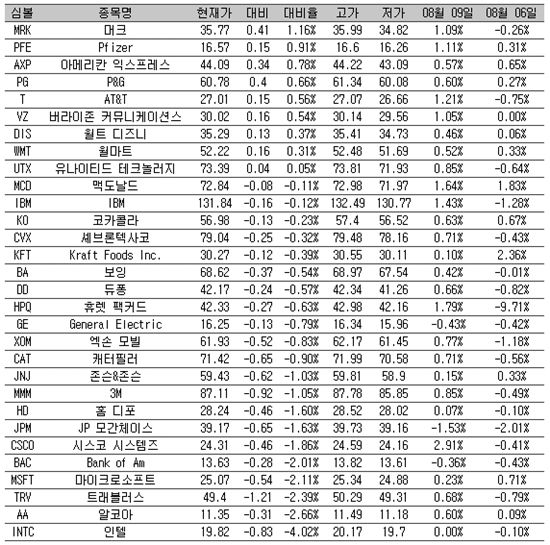 | 심볼 | 종목명 | 현재가 | 대비 | 대비율 | 고가 | 저가 | 08월 09일 | 08월 06일 |
|---|---|---|---|---|---|---|---|---|
| MRK | 머크 | 35.77 | 0.41 | 1.16% | 35.99 | 34.82 | 1.09% | -0.26% |
| PFE | Pfizer | 16.57 | 0.15 | 0.91% | 16.6 | 16.26 | 1.11% | 0.31% |
| AXP | 아메리칸 익스프레스 | 44.09 | 0.34 | 0.78% | 44.22 | 43.09 | 0.57% | 0.65% |
| PG | P&G | 60.78 | 0.4 | 0.66% | 61.34 | 60.08 | 0.60% | 0.27% |
| T | AT&T | 27.01 | 0.15 | 0.56% | 27.07 | 26.66 | 1.21% | -0.75% |
| VZ | 버라이존 커뮤니케이션스 | 30.02 | 0.16 | 0.54% | 30.14 | 29.56 | 1.05% | 0.00% |
| DIS | 월트 디즈니 | 35.29 | 0.13 | 0.37% | 35.41 | 34.73 | 0.46% | 0.06% |
| WMT | 월마트 | 52.22 | 0.16 | 0.31% | 52.48 | 51.69 | 0.52% | 0.33% |
| UTX | 유나이티드 테크놀러지 | 73.39 | 0.04 | 0.05% | 73.81 | 71.93 | 0.85% | -0.64% |
| MCD | 맥도날드 | 72.84 | -0.08 | -0.11% | 72.98 | 71.97 | 1.64% | 1.83% |
| IBM | IBM | 131.84 | -0.16 | -0.12% | 132.49 | 130.77 | 1.43% | -1.28% |
| KO | 코카콜라 | 56.98 | -0.13 | -0.23% | 57.4 | 56.52 | 0.63% | 0.67% |
| CVX | 셰브론텍사코 | 79.04 | -0.25 | -0.32% | 79.48 | 78.16 | 0.71% | -0.43% |
| KFT | Kraft Foods Inc. | 30.27 | -0.12 | -0.39% | 30.55 | 30.11 | 0.10% | 2.36% |
| BA | 보잉 | 68.62 | -0.37 | -0.54% | 68.97 | 67.54 | 0.42% | -0.01% |
| DD | 듀퐁 | 42.17 | -0.24 | -0.57% | 42.34 | 41.26 | 0.66% | -0.82% |
| HPQ | 휴렛 팩커드 | 42.33 | -0.27 | -0.63% | 42.98 | 42.16 | 1.79% | -9.71% |
| GE | General Electric | 16.25 | -0.13 | -0.79% | 16.34 | 15.96 | -0.43% | -0.42% |
| XOM | 엑손 모빌 | 61.93 | -0.52 | -0.83% | 62.17 | 61.45 | 0.77% | -1.18% |
| CAT | 캐터필러 | 71.42 | -0.65 | -0.90% | 71.99 | 70.58 | 0.71% | -0.56% |
| JNJ | 존슨&존슨 | 59.43 | -0.62 | -1.03% | 59.81 | 58.9 | 0.15% | 0.33% |
| MMM | 3M | 87.11 | -0.92 | -1.05% | 87.78 | 85.85 | 0.85% | -0.49% |
| HD | 홈 디포 | 28.24 | -0.46 | -1.60% | 28.52 | 28.02 | 0.07% | -0.10% |
| JPM | JP 모간체이스 | 39.17 | -0.65 | -1.63% | 39.73 | 39.16 | -1.53% | -2.01% |
| CSCO | 시스코 시스템즈 | 24.31 | -0.46 | -1.86% | 24.59 | 24.16 | 2.91% | -0.41% |
| BAC | Bank of Am | 13.63 | -0.28 | -2.01% | 13.82 | 13.61 | -0.36% | -0.43% |
| MSFT | 마이크로소프트 | 25.07 | -0.54 | -2.11% | 25.34 | 24.88 | 0.23% | 0.71% |
| TRV | 트래블러스 | 49.4 | -1.21 | -2.39% | 50.29 | 49.31 | 0.68% | -0.79% |
| AA | 알코아 | 11.35 | -0.31 | -2.66% | 11.49 | 11.18 | 0.60% | 0.09% |
| INTC | 인텔 | 19.82 | -0.83 | -4.02% | 20.17 | 19.7 | 0.00% | -0.10% |